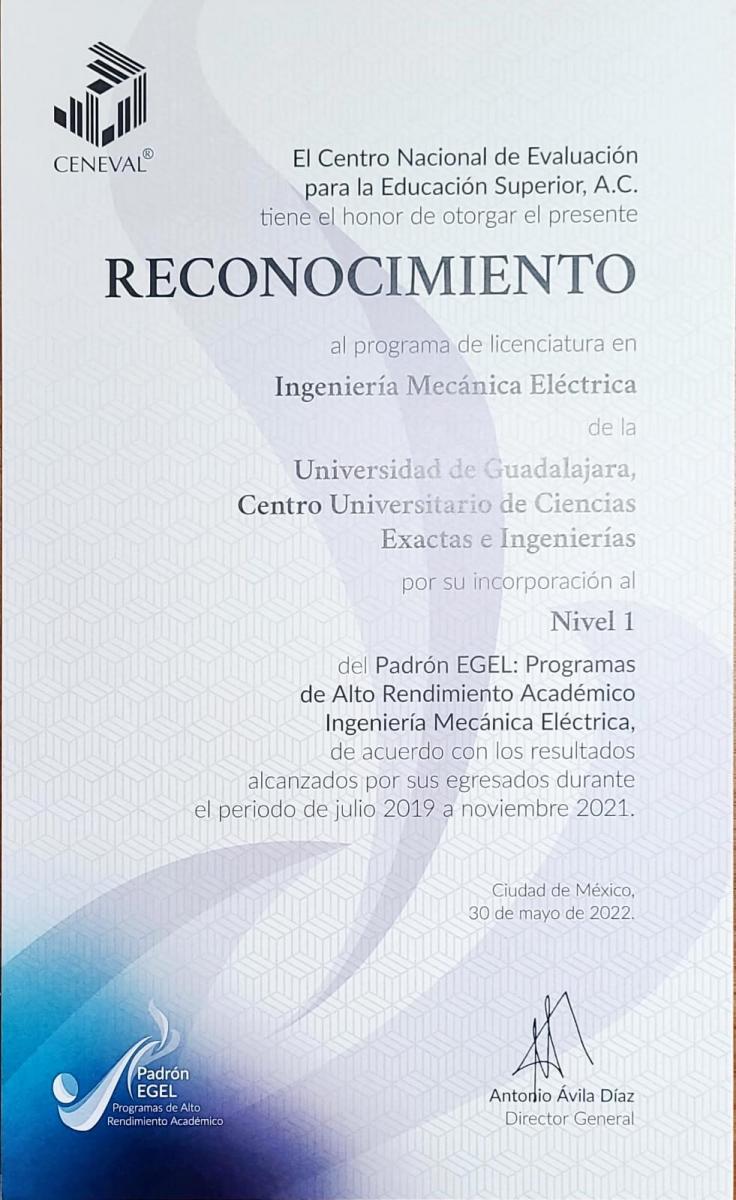 CENEVAL®

El Centro Nacional de Evaluación para la Educación Superior, A.C. tiene el honor de otorgar el presente

RECONOCIMIENTO

al programa de licenciatura en

Ingeniería Mecánica Eléctrica

de la

Universidad de Guadalajara, Centro Universitario de Ciencias Exactas e Ingenierías

por su incorporación al

Nivel 1

del Padrón EGEL: Programas de Alto Rendimiento Académico Ingeniería Mecánica Eléctrica, de acuerdo con los resultados alcanzados por sus egresados durante el periodo de julio 2019 a noviembre 2021.

Ciudad de México, 30 de mayo de 2022.

Padrón EGEL
Programas de Alto Rendimiento Académico

Antonio Ávila Díaz
Director General